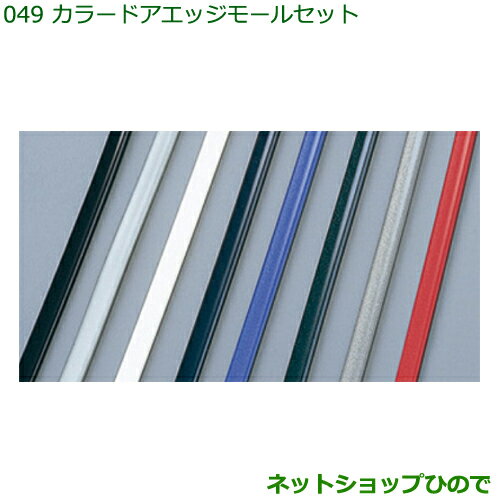 049 カラードアエッジモールセット

ネットショップひので